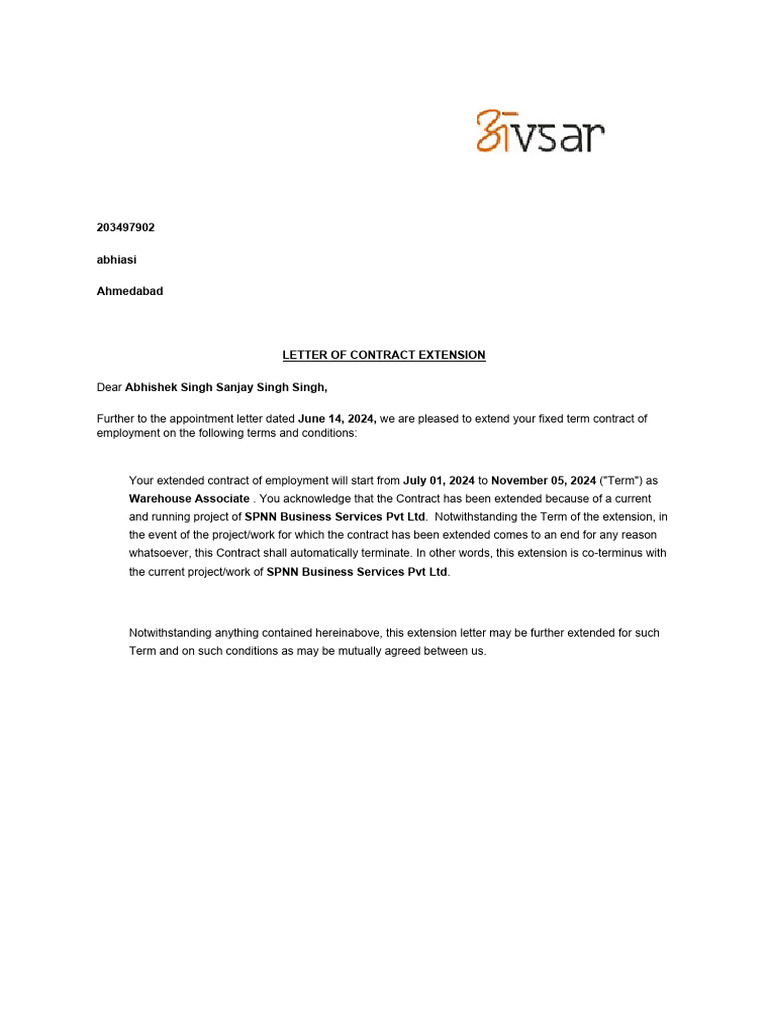 अvsar

203497902

abhiasi

Ahmedabad

LETTER OF CONTRACT EXTENSION

Dear Abhishek Singh Sanjay Singh Singh,

Further to the appointment letter dated June 14, 2024, we are pleased to extend your fixed term contract of employment on the following terms and conditions:

Your extended contract of employment will start from July 01, 2024 to November 05, 2024 ("Term") as Warehouse Associate . You acknowledge that the Contract has been extended because of a current and running project of SPNN Business Services Pvt Ltd. Notwithstanding the Term of the extension, in the event of the project/work for which the contract has been extended comes to an end for any reason whatsoever, this Contract shall automatically terminate. In other words, this extension is co-terminus with the current project/work of SPNN Business Services Pvt Ltd.

Notwithstanding anything contained hereinabove, this extension letter may be further extended for such Term and on such conditions as may be mutually agreed between us.